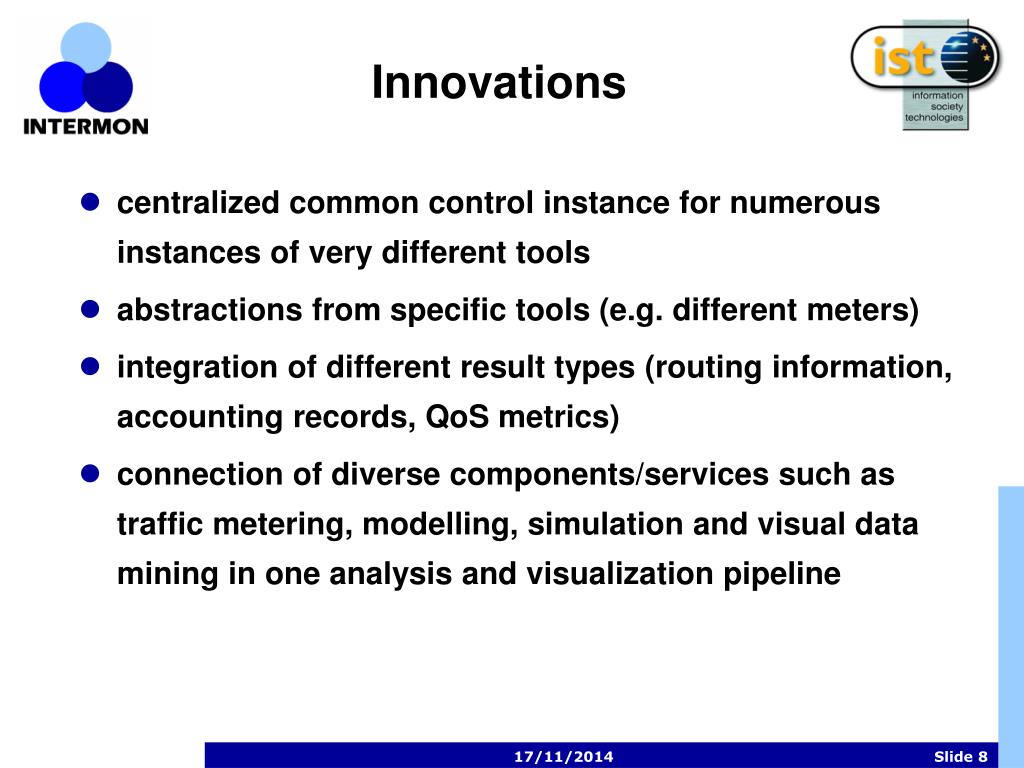 INTERMON

Innovations

ist
information society technologies

- centralized common control instance for numerous instances of very different tools
- abstractions from specific tools (e.g. different meters)
- integration of different result types (routing information, accounting records, QoS metrics)
- connection of diverse components/services such as traffic metering, modelling, simulation and visual data mining in one analysis and visualization pipeline

17/11/2014

Slide 8